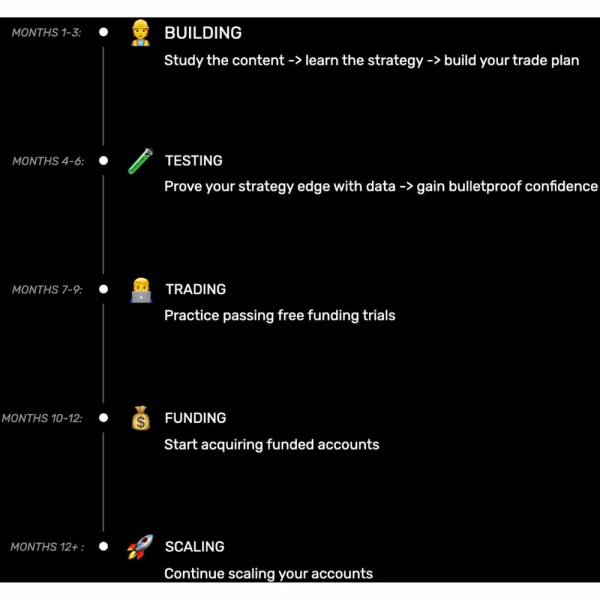 MONTHS 1-3: BUILDING
Study the content -> learn the strategy -> build your trade plan

MONTHS 4-6: TESTING
Prove your strategy edge with data -> gain bulletproof confidence

MONTHS 7-9: TRADING
Practice passing free funding trials

MONTHS 10-12: FUNDING
Start acquiring funded accounts

MONTHS 12+ : SCALING
Continue scaling your accounts